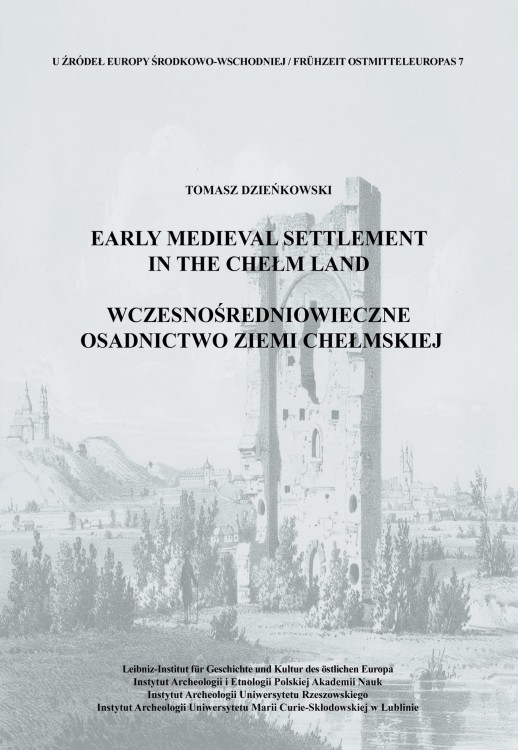 U ŹRÓDEŁ EUROPY ŚRODKOWO-WSCHODNIEJ / FRÜHZEIT OSTMITTELEUROPAS 7

TOMASZ DZIEŃKOWSKI

EARLY MEDIEVAL SETTLEMENT IN THE CHEŁM LAND

WCZESNOŚREDNIOWIECZNE OSADNICTWO ZIEMI CHEŁMSKIEJ

Leibniz-Institut für Geschichte und Kultur des östlichen Europa
Instytut Archeologii i Etnologii Polskiej Akademii Nauk
Instytut Archeologii Uniwersytetu Rzeszowskiego
Instytut Archeologii Uniwersytetu Marii Curie-Skłodowskiej w Lublinie